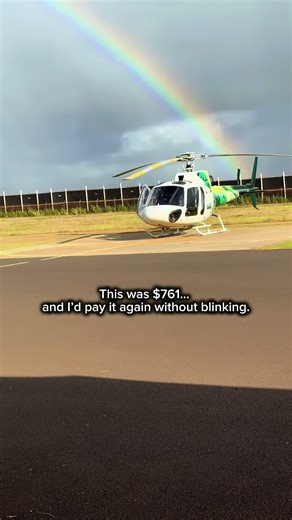 This was $761...
and I'd pay it again without blinking.